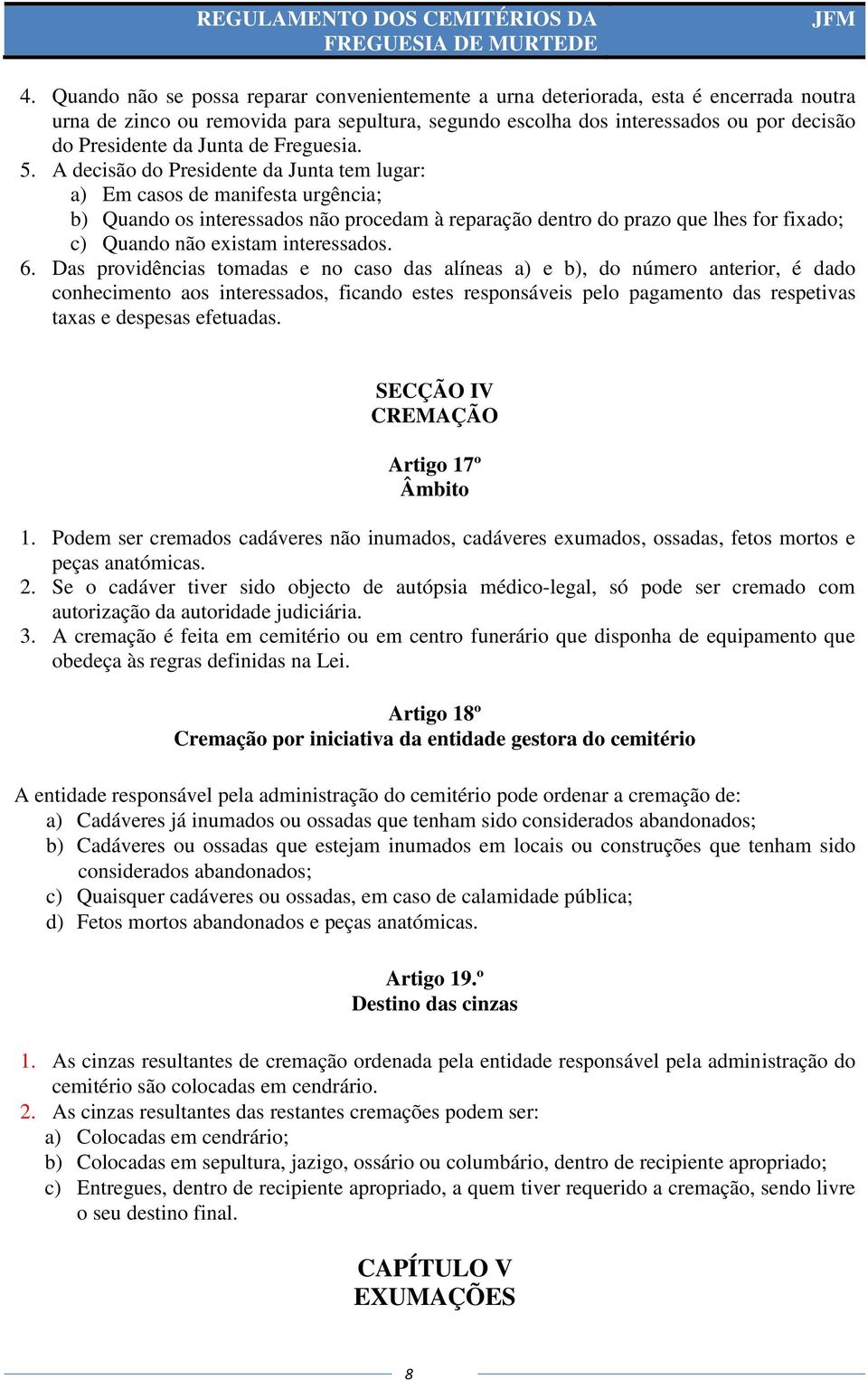 REGULAMENTO DOS CEMITÉRIOS DA FREGUESIA DE MURTEDE

JFM

4. Quando não se possa reparar convenientemente a urna deteriorada, esta é encerrada noutra urna de zinco ou removida para sepultura, segundo escolha dos interessados ou por decisão do Presidente da Junta de Freguesia.
5. A decisão do Presidente da Junta tem lugar:
a) Em casos de manifesta urgência;
b) Quando os interessados não procedam à reparação dentro do prazo que lhes for fixado;
c) Quando não existam interessados.
6. Das providências tomadas e no caso das alíneas a) e b), do número anterior, é dado conhecimento aos interessados, ficando estes responsáveis pelo pagamento das respetivas taxas e despesas efetuadas.

SECÇÃO IV
CREMAÇÃO

Artigo 17º
Âmbito

1. Podem ser cremados cadáveres não inumados, cadáveres exumados, ossadas, fetos mortos e peças anatómicas.
2. Se o cadáver tiver sido objecto de autópsia médico-legal, só pode ser cremado com autorização da autoridade judiciária.
3. A cremação é feita em cemitério ou em centro funerário que disponha de equipamento que obedeça às regras definidas na Lei.

Artigo 18º
Cremação por iniciativa da entidade gestora do cemitério

A entidade responsável pela administração do cemitério pode ordenar a cremação de:
a) Cadáveres já inumados ou ossadas que tenham sido considerados abandonados;
b) Cadáveres ou ossadas que estejam inumados em locais ou construções que tenham sido considerados abandonados;
c) Quaisquer cadáveres ou ossadas, em caso de calamidade pública;
d) Fetos mortos abandonados e peças anatómicas.

Artigo 19.º
Destino das cinzas

1. As cinzas resultantes de cremação ordenada pela entidade responsável pela administração do cemitério são colocadas em cendrário.
2. As cinzas resultantes das restantes cremações podem ser:
a) Colocadas em cendrário;
b) Colocadas em sepultura, jazigo, ossário ou columbário, dentro de recipiente apropriado;
c) Entregues, dentro de recipiente apropriado, a quem tiver requerido a cremação, sendo livre o seu destino final.

CAPÍTULO V
EXUMAÇÕES

8